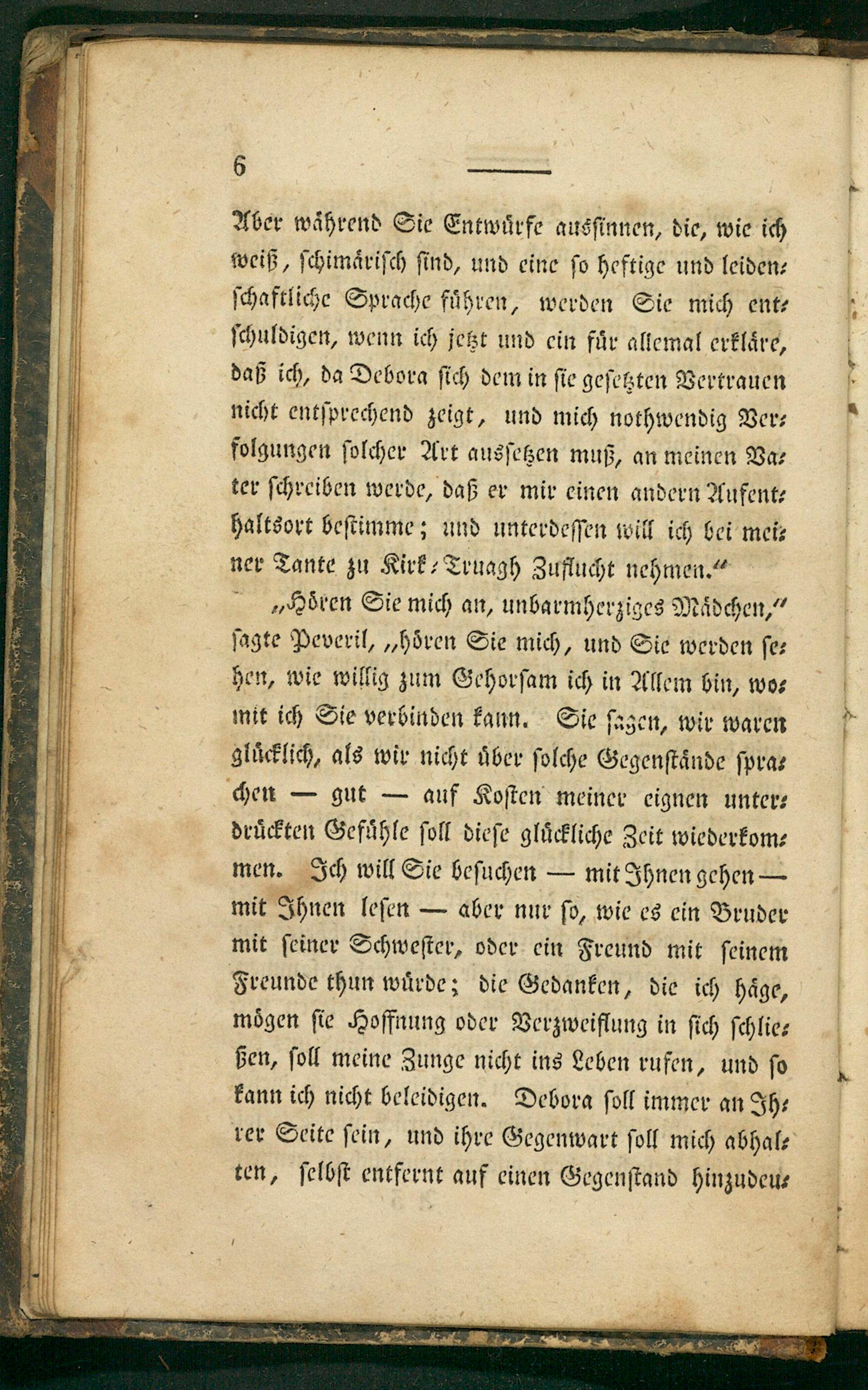 6

Aber während Sie Entwürfe aussinnen, die, wie ich weiß, schimärisch sind, und eine so heftige und leidenschaftliche Sprache führen, werden Sie mich entschuldigen, wenn ich jetzt und ein für allemal erkläre, daß ich, da Debora sich dem in sie gesetzten Vertrauen nicht entsprechend zeigt, und mich nothwendig Verfolgungen solcher Art aussetzen muß, an meinen Vater schreiben werde, daß er mir einen andern Aufenthaltsort bestimme; und unterdessen will ich bei meiner Tante zu Kirk-Truagh Zuflucht nehmen."

„Hören Sie mich an, unbarmherziges Mädchen," sagte Peveril, „hören Sie mich, und Sie werden sehen, wie willig zum Gehorsam ich in Allem bin, womit ich Sie verbinden kann. Sie sagen, wir waren glücklich, als wir nicht über solche Gegenstände sprachen — gut — auf Kosten meiner eignen unterdrückten Gefühle soll diese glückliche Zeit wiederkommen. Ich will Sie besuchen — mit Ihnen gehen — mit Ihnen lesen — aber nur so, wie es ein Bruder mit seiner Schwester, oder ein Freund mit seinem Freunde thun würde; die Gedanken, die ich häge, mögen sie Hoffnung oder Verzweiflung in sich schließen, soll meine Zunge nicht ins Leben rufen, und so kann ich nicht beleidigen. Debora soll immer an Ihrer Seite sein, und ihre Gegenwart soll mich abhalten, selbst entfernt auf einen Gegenstand hinzudeu-